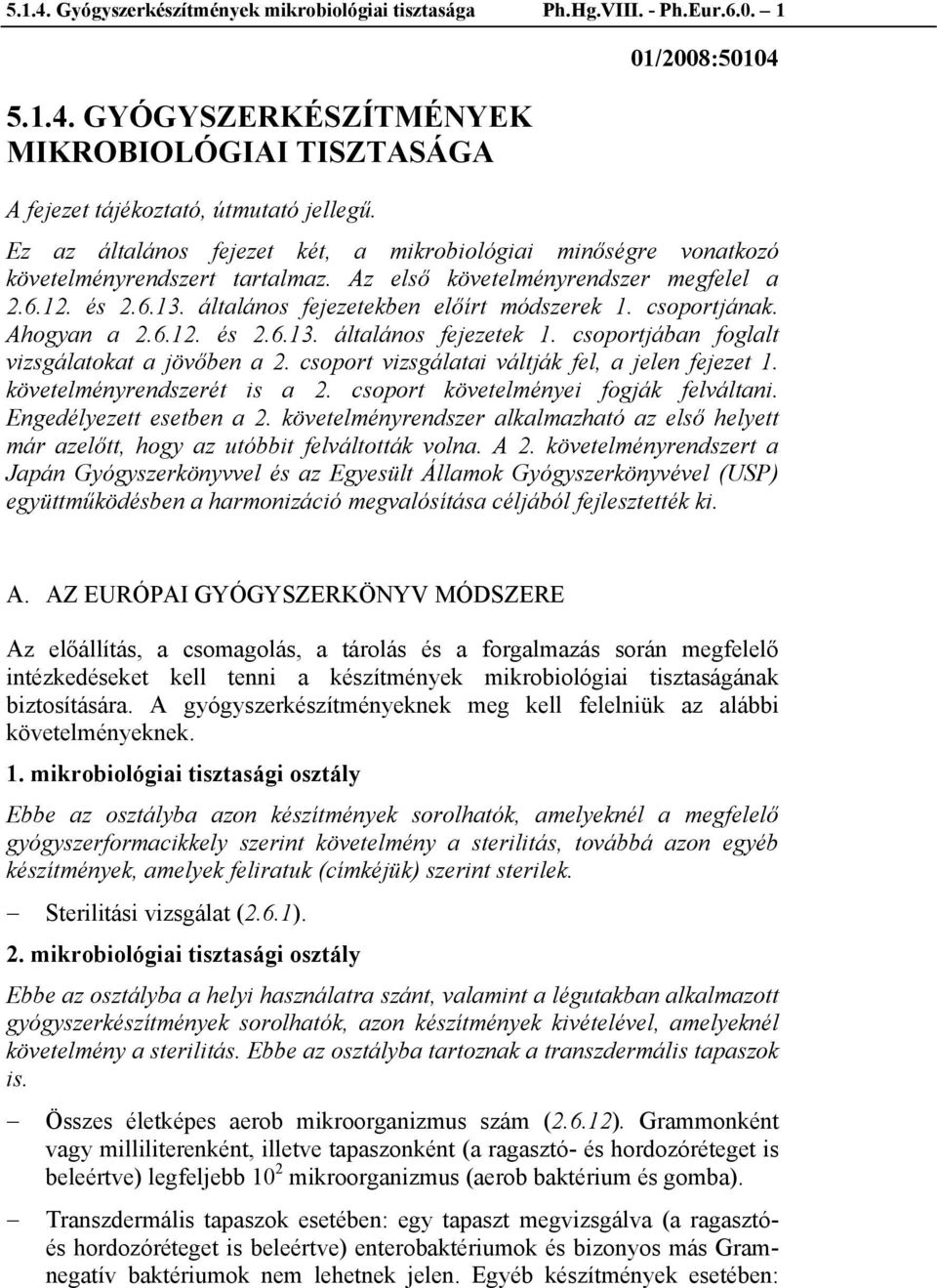 5.1.4. Gyógyszerkészítmények mikrobiológiai tisztasága Ph.Hg.VIII. - Ph.Eur.6.0. 1

01/2008:50104

5.1.4. GYÓGYSZERKÉSZÍTMÉNYEK MIKROBIOLÓGIAI TISZTASÁGA

A fejezet tájékoztató, útmutató jellegű.

Ez az általános fejezet két, a mikrobiológiai minőségre vonatkozó követelményrendszert tartalmaz. Az első követelményrendszer megfelel a 2.6.12. és 2.6.13. általános fejezetekben előírt módszerek 1. csoportjának. Ahogyan a 2.6.12. és 2.6.13. általános fejezetek 1. csoportjában foglalt vizsgálatokat a jövőben a 2. csoport vizsgálatai váltják fel, a jelen fejezet 1. követelményrendszerét is a 2. csoport követelményei fogják felváltani. Engedélyezett esetben a 2. követelményrendszer alkalmazható az első helyett már azelőtt, hogy az utóbbit felváltották volna. A 2. követelményrendszert a Japán Gyógyszerkönyvvel és az Egyesült Államok Gyógyszerkönyvével (USP) együttműködésben a harmonizáció megvalósítása céljából fejlesztették ki.

A. AZ EURÓPAI GYÓGYSZERKÖNYV MÓDSZERE

Az előállítás, a csomagolás, a tárolás és a forgalmazás során megfelelő intézkedéseket kell tenni a készítmények mikrobiológiai tisztaságának biztosítására. A gyógyszerkészítményeknek meg kell felelniük az alábbi követelményeknek.

1. mikrobiológiai tisztasági osztály

Ebbe az osztályba azon készítmények sorolhatók, amelyeknél a megfelelő gyógyszerformacikkely szerint követelmény a sterilitás, továbbá azon egyéb készítmények, amelyek feliratuk (címkéjük) szerint sterilek.

– Sterilitási vizsgálat (2.6.1).

2. mikrobiológiai tisztasági osztály

Ebbe az osztályba a helyi használatra szánt, valamint a légutakban alkalmazott gyógyszerkészítmények sorolhatók, azon készítmények kivételével, amelyeknél követelmény a sterilitás. Ebbe az osztályba tartoznak a transzdermális tapaszok is.

– Összes életképes aerob mikroorganizmus szám (2.6.12). Grammonként vagy milliliterenként, illetve tapaszonként (a ragasztó- és hordozóréteget is beleértve) legfeljebb $10^2$ mikroorganizmus (aerob baktérium és gomba).

– Transzdermális tapaszok esetében: egy tapaszt megvizsgálva (a ragasztó- és hordozóréteget is beleértve) enterobaktériumok és bizonyos más Gram-negatív baktériumok nem lehetnek jelen. Egyéb készítmények esetében: